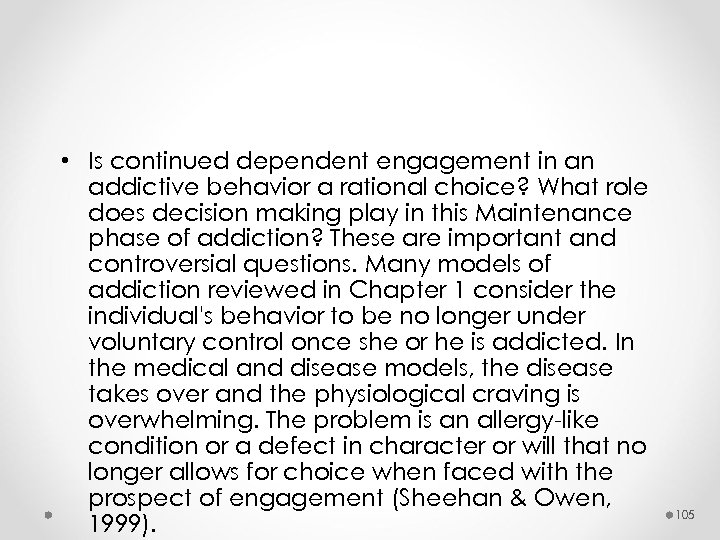 • Is continued dependent engagement in an addictive behavior a rational choice? What role does decision making play in this Maintenance phase of addiction? These are important and controversial questions. Many models of addiction reviewed in Chapter 1 consider the individual's behavior to be no longer under voluntary control once she or he is addicted. In the medical and disease models, the disease takes over and the physiological craving is overwhelming. The problem is an allergy-like condition or a defect in character or will that no longer allows for choice when faced with the prospect of engagement (Sheehan & Owen, 1999).

105